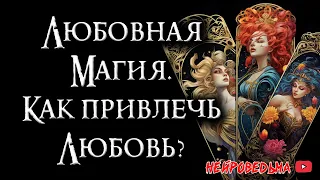 Любовная Магия. Как привлечь Любовь?

НЕЙРОВЕДЬМА